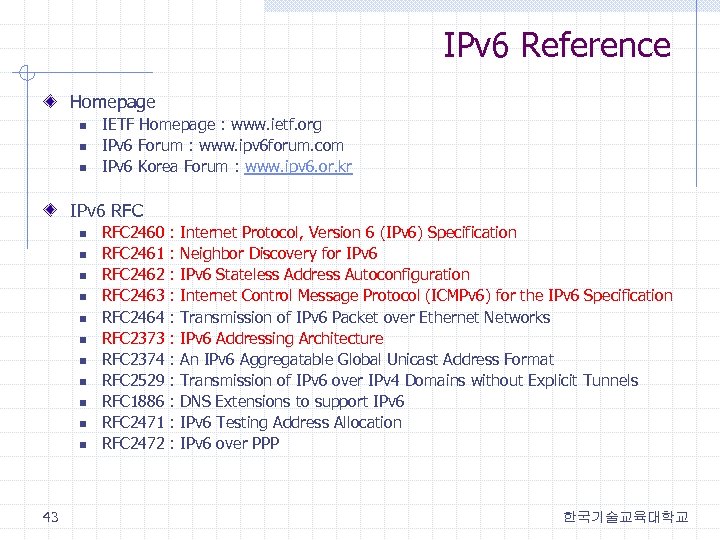 IPv6 Reference

Homepage

• IETF Homepage : www.ietf.org
• IPv6 Forum : www.ipv6forum.com
• IPv6 Korea Forum : www.ipv6.or.kr

IPv6 RFC

• RFC2460 : Internet Protocol, Version 6 (IPv6) Specification
• RFC2461 : Neighbor Discovery for IPv6
• RFC2462 : IPv6 Stateless Address Autoconfiguration
• RFC2463 : Internet Control Message Protocol (ICMPv6) for the IPv6 Specification
• RFC2464 : Transmission of IPv6 Packet over Ethernet Networks
• RFC2373 : IPv6 Addressing Architecture
• RFC2374 : An IPv6 Aggregatable Global Unicast Address Format
• RFC2529 : Transmission of IPv6 over IPv4 Domains without Explicit Tunnels
• RFC1886 : DNS Extensions to support IPv6
• RFC2471 : IPv6 Testing Address Allocation
• RFC2472 : IPv6 over PPP

43

한국기술교육대학교